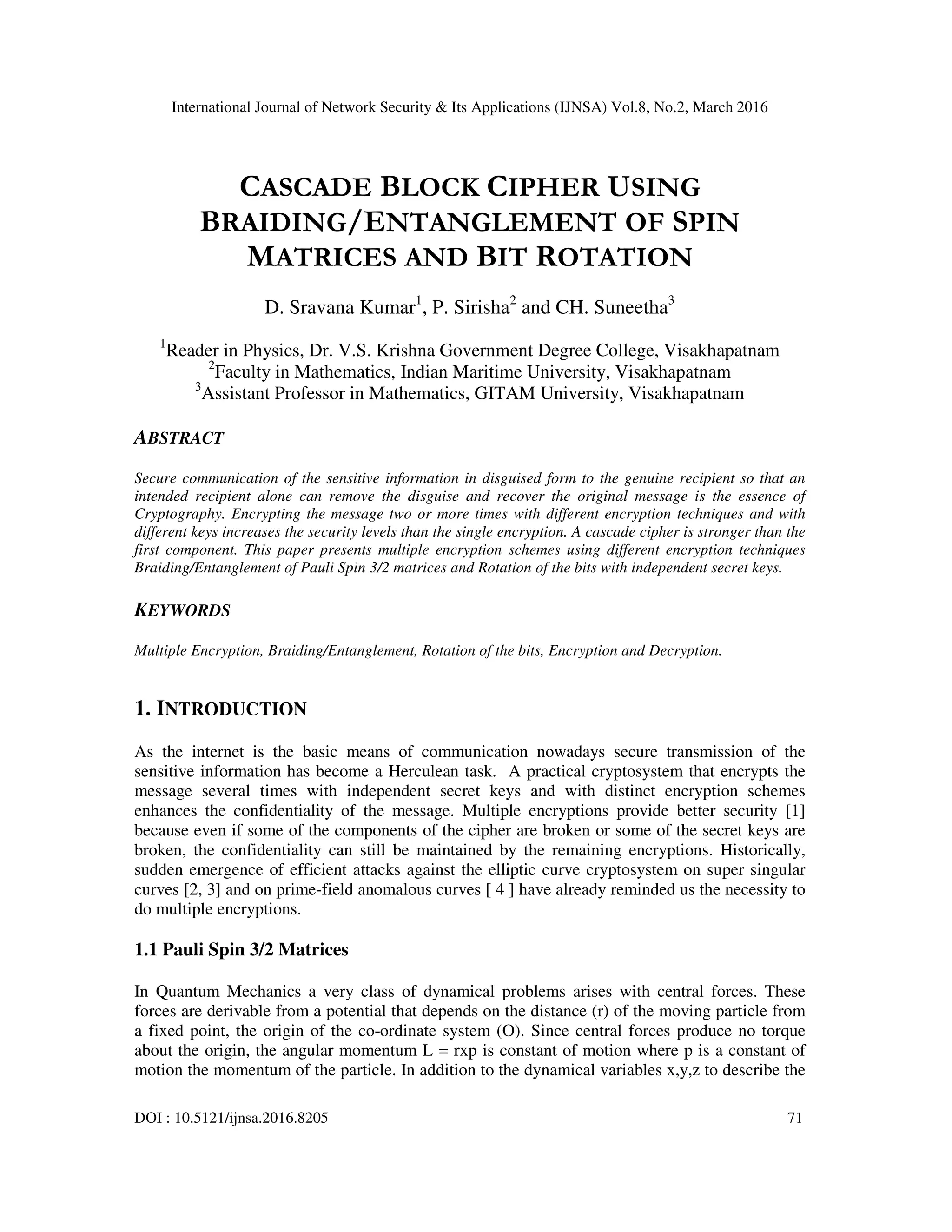 International Journal of Network Security & Its Applications (IJNSA) Vol.8, No.2, March 2016

CASCADE BLOCK CIPHER USING BRAIDING/ENTANGLEMENT OF SPIN MATRICES AND BIT ROTATION

D. Sravana Kumar$^1$, P. Sirisha$^2$ and CH. Suneetha$^3$

$^1$Reader in Physics, Dr. V.S. Krishna Government Degree College, Visakhapatnam
$^2$Faculty in Mathematics, Indian Maritime University, Visakhapatnam
$^3$Assistant Professor in Mathematics, GITAM University, Visakhapatnam

ABSTRACT

Secure communication of the sensitive information in disguised form to the genuine recipient so that an intended recipient alone can remove the disguise and recover the original message is the essence of Cryptography. Encrypting the message two or more times with different encryption techniques and with different keys increases the security levels than the single encryption. A cascade cipher is stronger than the first component. This paper presents multiple encryption schemes using different encryption techniques Braiding/Entanglement of Pauli Spin 3/2 matrices and Rotation of the bits with independent secret keys.

KEYWORDS

Multiple Encryption, Braiding/Entanglement, Rotation of the bits, Encryption and Decryption.

1. INTRODUCTION

As the internet is the basic means of communication nowadays secure transmission of the sensitive information has become a Herculean task. A practical cryptosystem that encrypts the message several times with independent secret keys and with distinct encryption schemes enhances the confidentiality of the message. Multiple encryptions provide better security [1] because even if some of the components of the cipher are broken or some of the secret keys are broken, the confidentiality can still be maintained by the remaining encryptions. Historically, sudden emergence of efficient attacks against the elliptic curve cryptosystem on super singular curves [2, 3] and on prime-field anomalous curves [ 4 ] have already reminded us the necessity to do multiple encryptions.

1.1 Pauli Spin 3/2 Matrices

In Quantum Mechanics a very class of dynamical problems arises with central forces. These forces are derivable from a potential that depends on the distance (r) of the moving particle from a fixed point, the origin of the co-ordinate system (O). Since central forces produce no torque about the origin, the angular momentum L = rxp is constant of motion where p is a constant of motion the momentum of the particle. In addition to the dynamical variables x,y,z to describe the

DOI : 10.5121/ijnsa.2016.8205 71